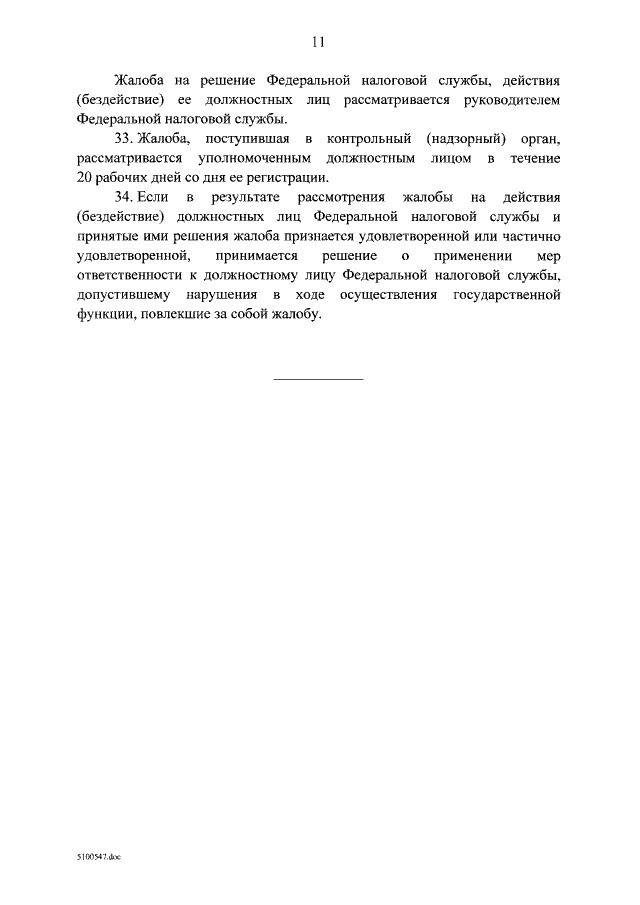 11

Жалоба на решение Федеральной налоговой службы, действия (бездействие) ее должностных лиц рассматривается руководителем Федеральной налоговой службы.

33. Жалоба, поступившая в контрольный (надзорный) орган, рассматривается уполномоченным должностным лицом в течение 20 рабочих дней со дня ее регистрации.

34. Если в результате рассмотрения жалобы на действия (бездействие) должностных лиц Федеральной налоговой службы и принятые ими решения жалоба признается удовлетворенной или частично удовлетворенной, принимается решение о применении мер ответственности к должностному лицу Федеральной налоговой службы, допустившему нарушения в ходе осуществления государственной функции, повлекшие за собой жалобу.

5100547.doc